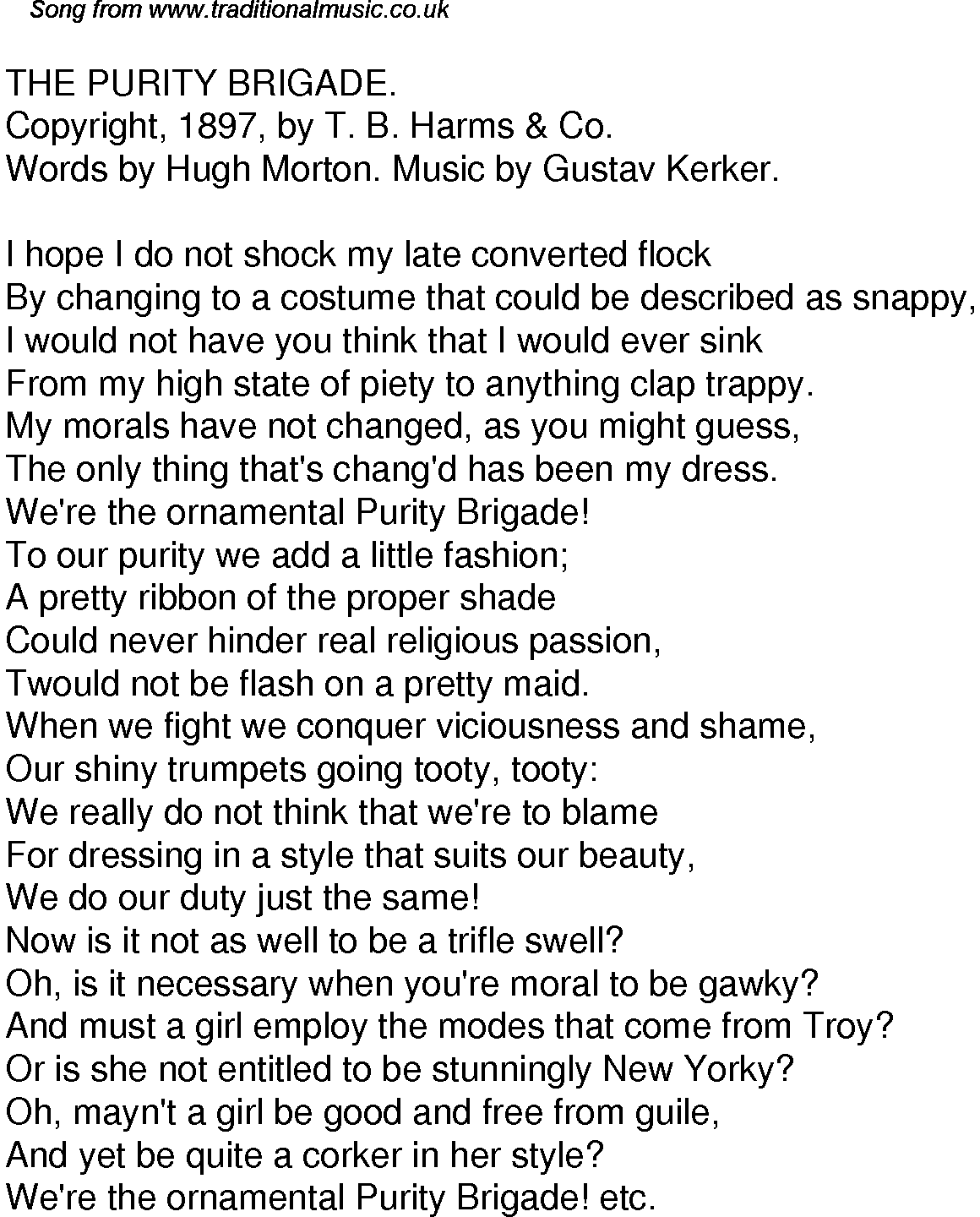 Song from www.traditionalmusic.co.uk

THE PURITY BRIGADE.
Copyright, 1897, by T. B. Harms & Co.
Words by Hugh Morton. Music by Gustav Kerker.

I hope I do not shock my late converted flock
By changing to a costume that could be described as snappy,
I would not have you think that I would ever sink
From my high state of piety to anything clap trappy.
My morals have not changed, as you might guess,
The only thing that's chang'd has been my dress.
We're the ornamental Purity Brigade!
To our purity we add a little fashion;
A pretty ribbon of the proper shade
Could never hinder real religious passion,
Twould not be flash on a pretty maid.
When we fight we conquer viciousness and shame,
Our shiny trumpets going tooty, tooty:
We really do not think that we're to blame
For dressing in a style that suits our beauty,
We do our duty just the same!
Now is it not as well to be a trifle swell?
Oh, is it necessary when you're moral to be gawky?
And must a girl employ the modes that come from Troy?
Or is she not entitled to be stunningly New Yorky?
Oh, mayn't a girl be good and free from guile,
And yet be quite a corker in her style?
We're the ornamental Purity Brigade! etc.